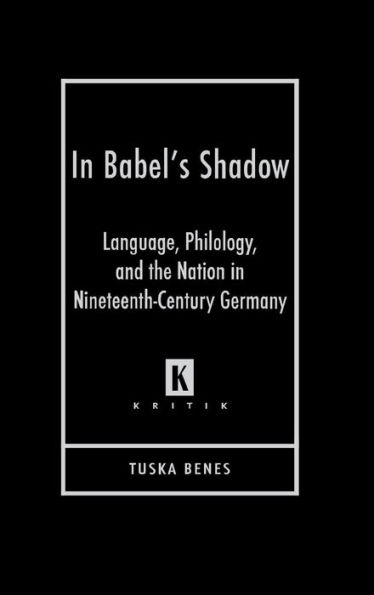 In Babel's Shadow

Language, Philology, and the Nation in Nineteenth-Century Germany

K

KRITIK

TUSKA BENES